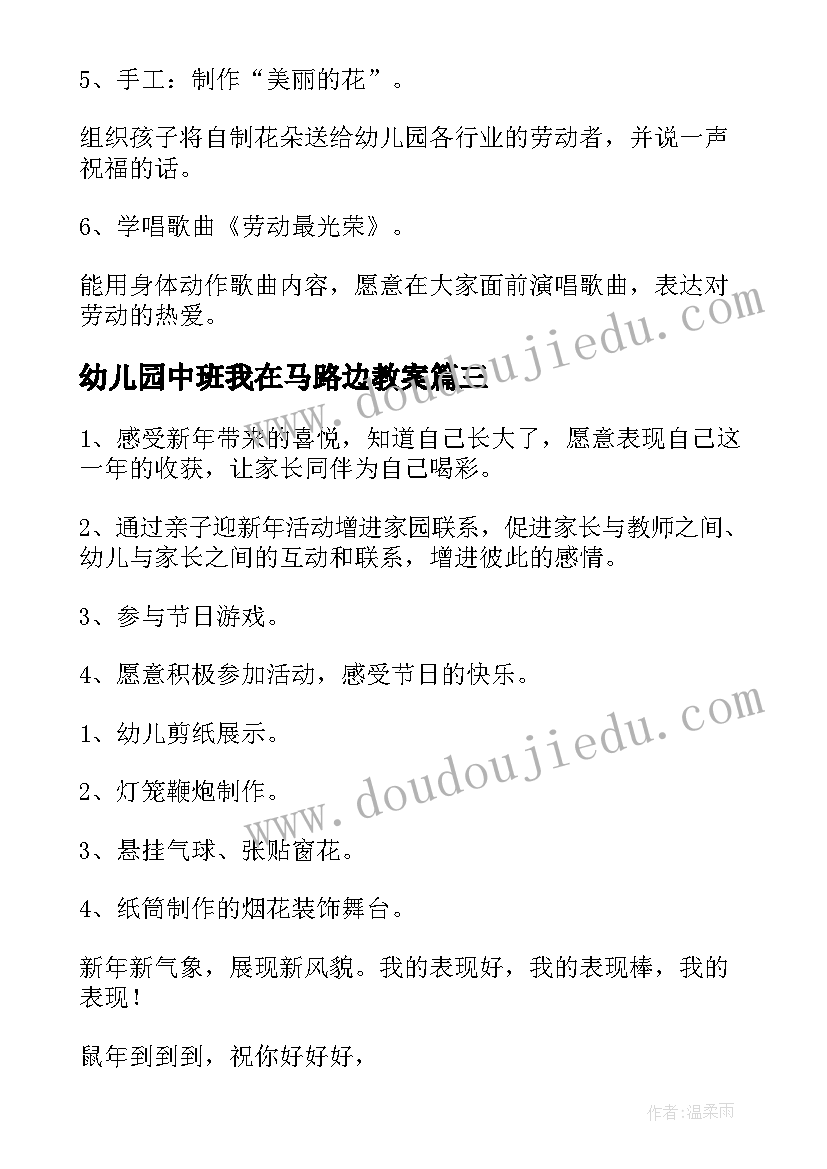 5、手工：制作“美丽的花”。

组织孩子将自制花朵送给幼儿园各行业的劳动者，并说一声祝福的话。

6、学唱歌曲《劳动最光荣》。

能用身体动作歌曲内容，愿意在大家面前演唱歌曲，表达对劳动的热爱。

幼儿园中班我在马路边教案篇三

1、感受新年带来的喜悦，知道自己长大了，愿意表现自己这一年的收获，让家长同伴为自己喝彩。

2、通过亲子迎新年活动增进家园联系，促进家长与教师之间、幼儿与家长之间的互动和联系，增进彼此的感情。

3、参与节日游戏。

4、愿意积极参加活动，感受节日的快乐。

1、幼儿剪纸展示。

2、灯笼鞭炮制作。

3、悬挂气球、张贴窗花。

4、纸筒制作的烟花装饰舞台。

新年新气象，展现新风貌。我的表现好，我的表现棒，我的表现！

鼠年到到到，祝你好好好，

www.doudoujiedu.com

www.doudoujiedu.com

作者：温柔雨